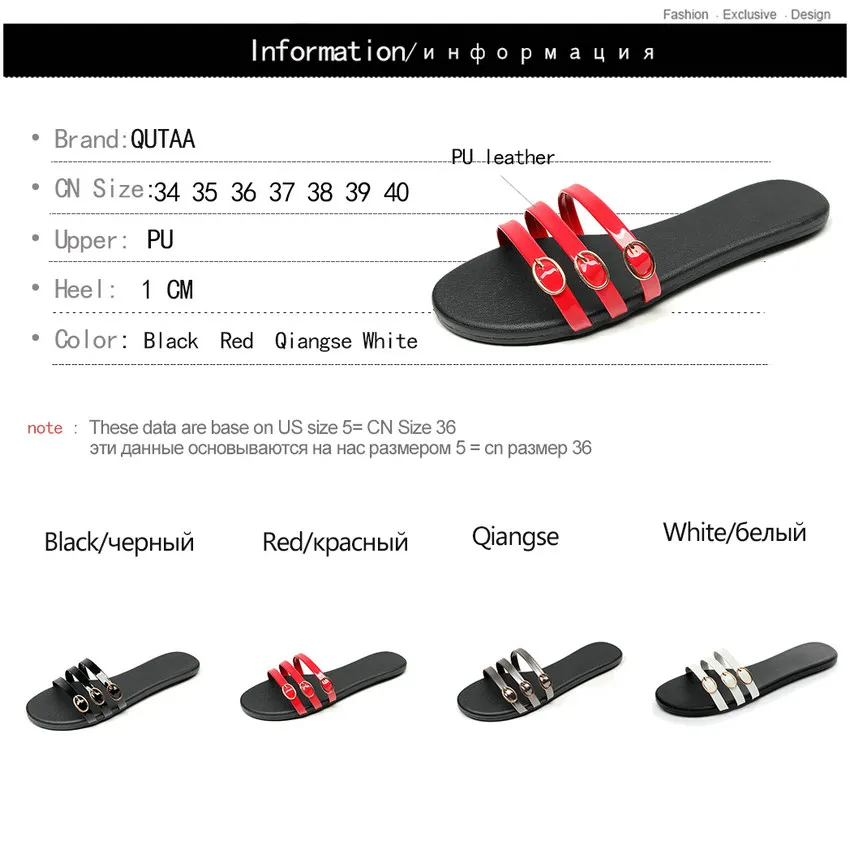 Fashion · Exclusive · Design

Information/информация

• Brand:QUTAA

• CN Size:34 35 36 37 38 39 40

• Upper: PU

• Heel: 1 CM

• Color: Black Red Qiangse White

PU leather

note : These data are base on US size 5= CN Size 36
эти данные основываются на нас размером 5 = cn размер 36

Black/черный

Red/красный

Qiangse

White/белый